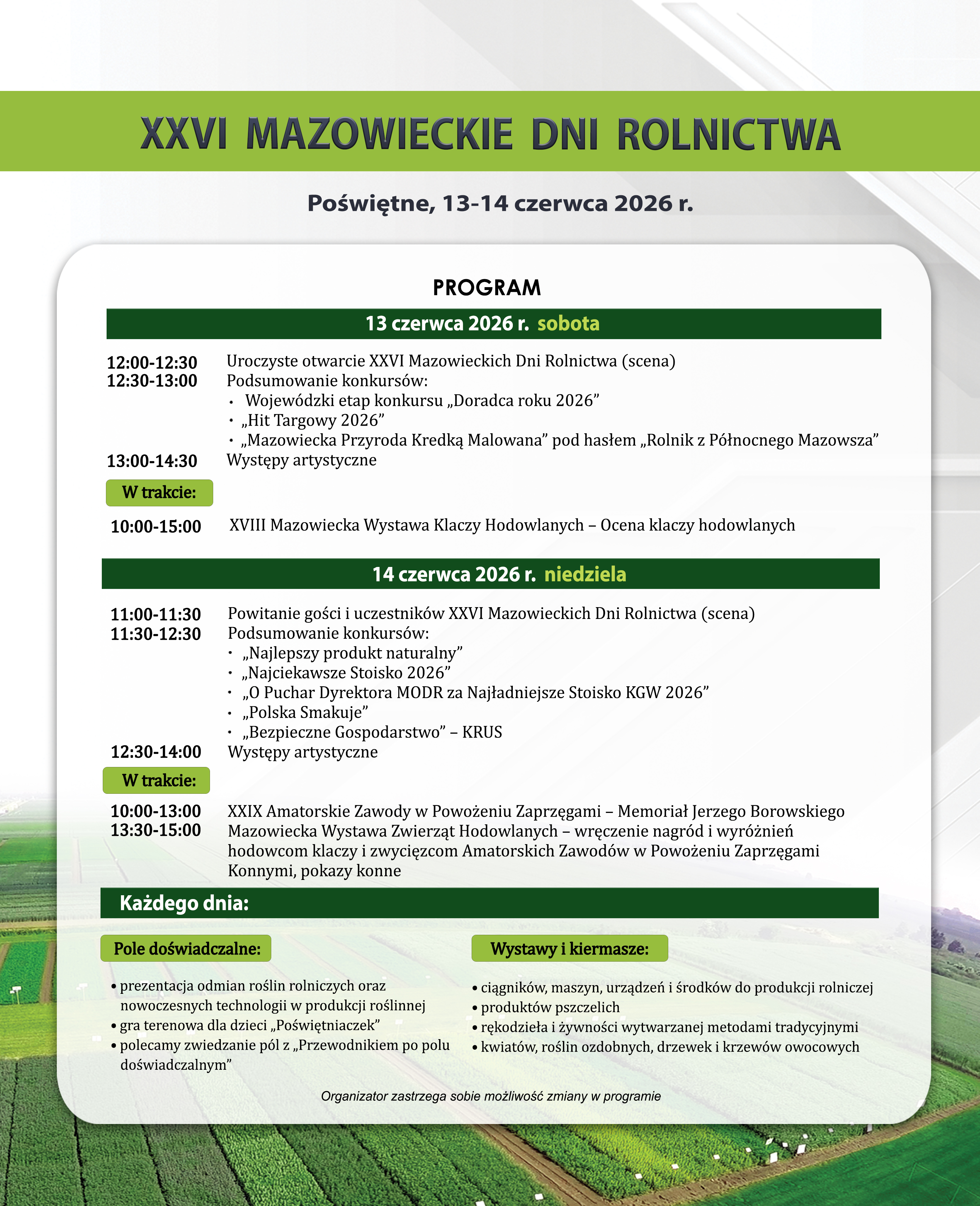 XXVI MAZOWIECKIE DNI ROLNICTWA

Poświętne, 13-14 czerwca 2026 r.

PROGRAM

13 czerwca 2026 r. sobota

12:00-12:30 Uroczyste otwarcie XXVI Mazowieckich Dni Rolnictwa (scena)
12:30-13:00 Podsumowanie konkursów:
• Wojewódzki etap konkursu „Doradca roku 2026”
• „Hit Targowy 2026”
• „Mazowiecka Przyroda Kredką Malowana” pod hasłem „Rolnik z Północnego Mazowsza”
13:00-14:30 Występy artystyczne

W trakcie:

10:00-15:00 XVIII Mazowiecka Wystawa Klaczy Hodowlanych – Ocena klaczy hodowlanych

14 czerwca 2026 r. niedziela

11:00-11:30 Powitanie gości i uczestników XXVI Mazowieckich Dni Rolnictwa (scena)
11:30-12:30 Podsumowanie konkursów:
• „Najlepszy produkt naturalny”
• „Najciekawsze Stoisko 2026”
• „O Puchar Dyrektora MODR za Najładniejsze Stoisko KGW 2026”
• „Polska Smakuje”
• „Bezpieczne Gospodarstwo” – KRUS
12:30-14:00 Występy artystyczne

W trakcie:

10:00-13:00 XXIX Amatorskie Zawody w Powożeniu Zaprzęgami – Memoriał Jerzego Borowskiego
13:30-15:00 Mazowiecka Wystawa Zwierząt Hodowlanych – wręczenie nagród i wyróżnień hodowcom klaczy i zwycięzcom Amatorskich Zawodów w Powożeniu Zaprzęgami Konnymi, pokazy konne

Każdego dnia:

Pole doświadczalne:

• prezentacja odmian roślin rolniczych oraz nowoczesnych technologii w produkcji roślinnej
• gra terenowa dla dzieci „Poświętniaczek”
• polecamy zwiedzanie pól z „Przewodnikiem po polu doświadczalnym”

Wystawy i kiermasze:

• ciągników, maszyn, urządzeń i środków do produkcji rolniczej
• produktów pszczelich
• rękodzieła i żywności wytwarzanej metodami tradycyjnymi
• kwiatów, roślin ozdobnych, drzewek i krzewów owocowych

Organizator zastrzega sobie możliwość zmiany w programie